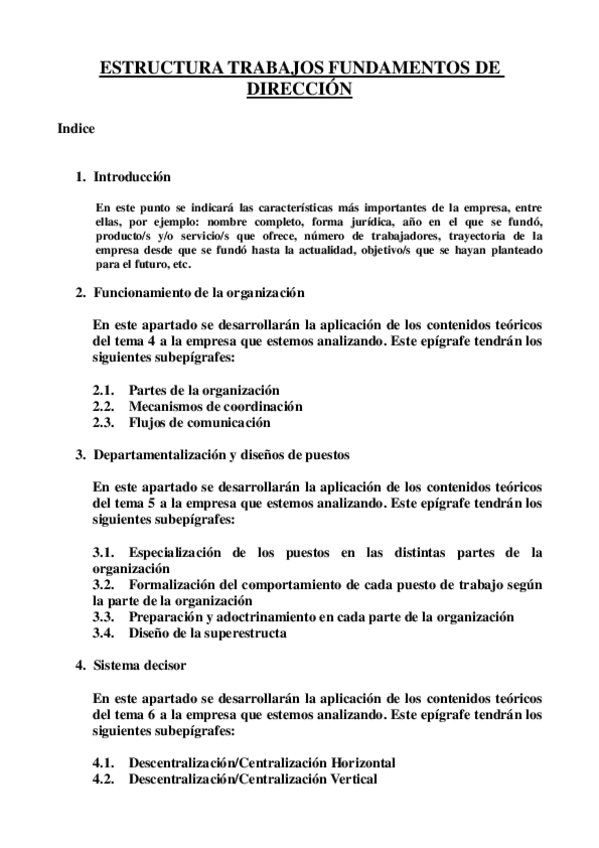 ESTRUCTURA TRABAJOS FUNDAMENTOS DE DIRECCIÓN

Indice

1. Introducción

En este punto se indicará las características más importantes de la empresa, entre ellas, por ejemplo: nombre completo, forma jurídica, año en el que se fundó, producto/s y/o servicio/s que ofrece, número de trabajadores, trayectoria de la empresa desde que se fundó hasta la actualidad, objetivo/s que se hayan planteado para el futuro, etc.

2. Funcionamiento de la organización

En este apartado se desarrollarán la aplicación de los contenidos teóricos del tema 4 a la empresa que estemos analizando. Este epígrafe tendrán los siguientes subepígrafes:

2.1. Partes de la organización
2.2. Mecanismos de coordinación
2.3. Flujos de comunicación

3. Departamentalización y diseños de puestos

En este apartado se desarrollarán la aplicación de los contenidos teóricos del tema 5 a la empresa que estemos analizando. Este epígrafe tendrán los siguientes subepígrafes:

3.1. Especialización de los puestos en las distintas partes de la organización
3.2. Formalización del comportamiento de cada puesto de trabajo según la parte de la organización
3.3. Preparación y adoctrinamiento en cada parte de la organización
3.4. Diseño de la superestructa

4. Sistema decisor

En este apartado se desarrollarán la aplicación de los contenidos teóricos del tema 6 a la empresa que estemos analizando. Este epígrafe tendrán los siguientes subepígrafes:

4.1. Descentralización/Centralización Horizontal
4.2. Descentralización/Centralización Vertical